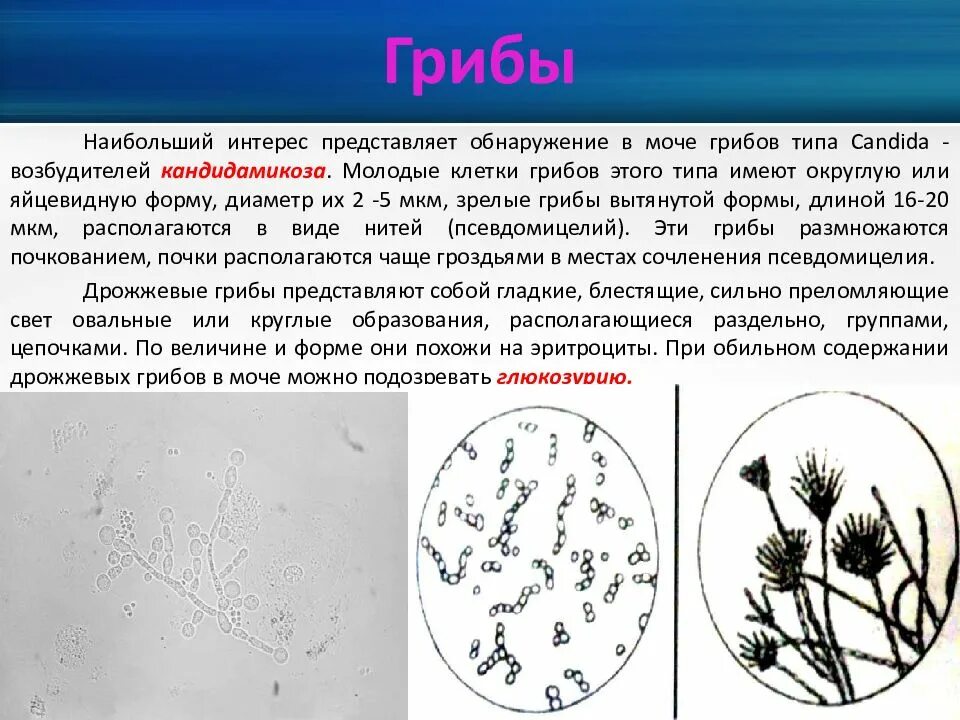 Грибы

Наибольший интерес представляет обнаружение в моче грибов типа Candida - возбудителей кандидамикоза. Молодые клетки грибов этого типа имеют округлую или яйцевидную форму, диаметр их 2 -5 мкм, зрелые грибы вытянутой формы, длиной 16-20 мкм, располагаются в виде нитей (псевдомицелий). Эти грибы размножаются почкованием, почки располагаются чаще гроздьями в местах сочленения псевдомицелия.

Дрожжевые грибы представляют собой гладкие, блестящие, сильно преломляющие свет овальные или круглые образования, располагающиеся раздельно, группами, цепочками. По величине и форме они похожи на эритроциты. При обильном содержании дрожжевых грибов в моче можно подозревать глюкозурию.